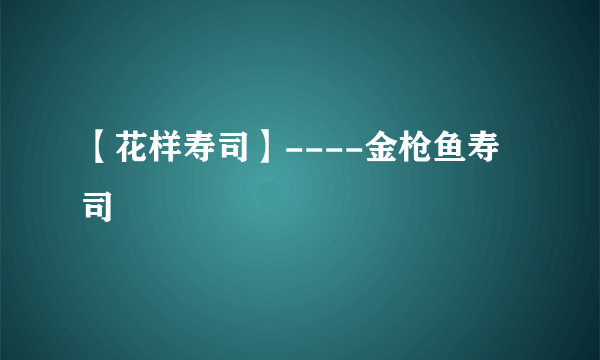 【花样寿司】----金枪鱼寿司